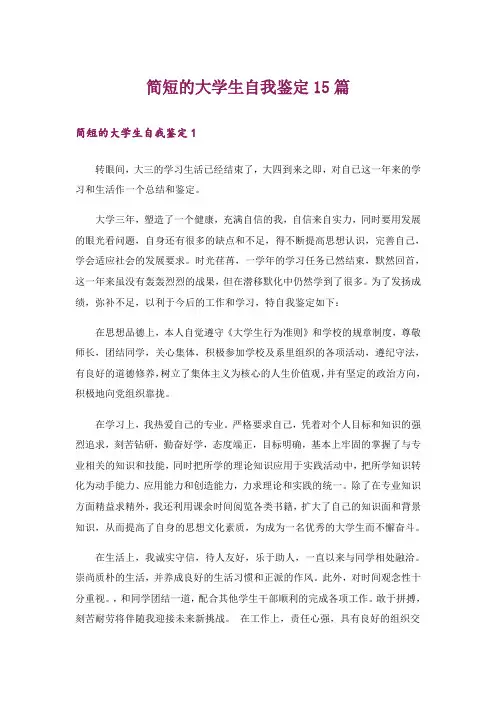 简短的大学生自我鉴定15篇

简短的大学生自我鉴定1

转眼间，大三的学习生活已经结束了，大四到来之即，对自己这一年来的学习和生活作一个总结和鉴定。

大学三年，塑造了一个健康，充满自信的我，自信来自实力，同时要用发展的眼光看问题，自身还有很多的缺点和不足，得不断提高思想认识，完善自己，学会适应社会的发展要求。时光荏苒，一学年的学习任务已然结束，默然回首，这一年来虽没有轰轰烈烈的战果，但在潜移默化中仍然学到了很多。为了发扬成绩，弥补不足，以利于今后的工作和学习，特自我鉴定如下：

在思想品德上，本人自觉遵守《大学生行为准则》和学校的规章制度，尊敬师长，团结同学，关心集体，积极参加学校及系里组织的各项活动，遵纪守法，有良好的道德修养，树立了集体主义为核心的人生价值观，并有坚定的政治方向，积极地向党组织靠拢。

在学习上，我热爱自己的专业，严格要求自己，凭着对个人目标和知识的强烈追求，刻苦钻研，勤奋好学，态度端正，目标明确，基本上牢固的掌握了与专业相关的知识和技能，同时把所学的理论知识应用于实践活动中，把所学知识转化为动手能力、应用能力和创造能力，力求理论和实践的统一。除了在专业知识方面精益求精外，我还利用课余时间阅览各类书籍，扩大了自己的知识面和背景知识，从而提高了自身的思想文化素质，为成为一名优秀的大学生而不懈奋斗。

在生活上，我诚实守信，待人友好，乐于助人，一直以来与同学相处融洽。崇尚质朴的生活，并养成良好的生活习惯和正派的作风。此外，对时间观念性十分重视。，和同学团结一道，配合其他学生干部顺利的完成各项工作。敢于拼搏，刻苦耐劳将伴随我迎接未来新挑战。 在工作上，责任心强，具有良好的组织交